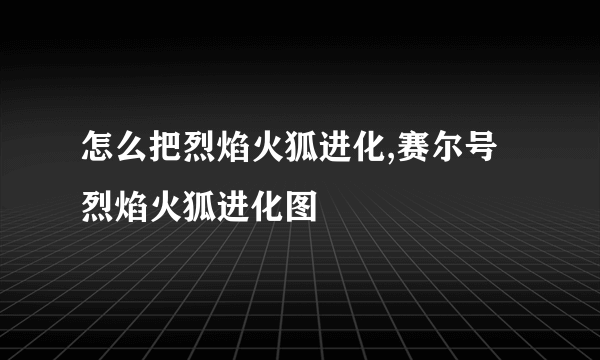 怎么把烈焰火狐进化,赛尔号烈焰火狐进化图